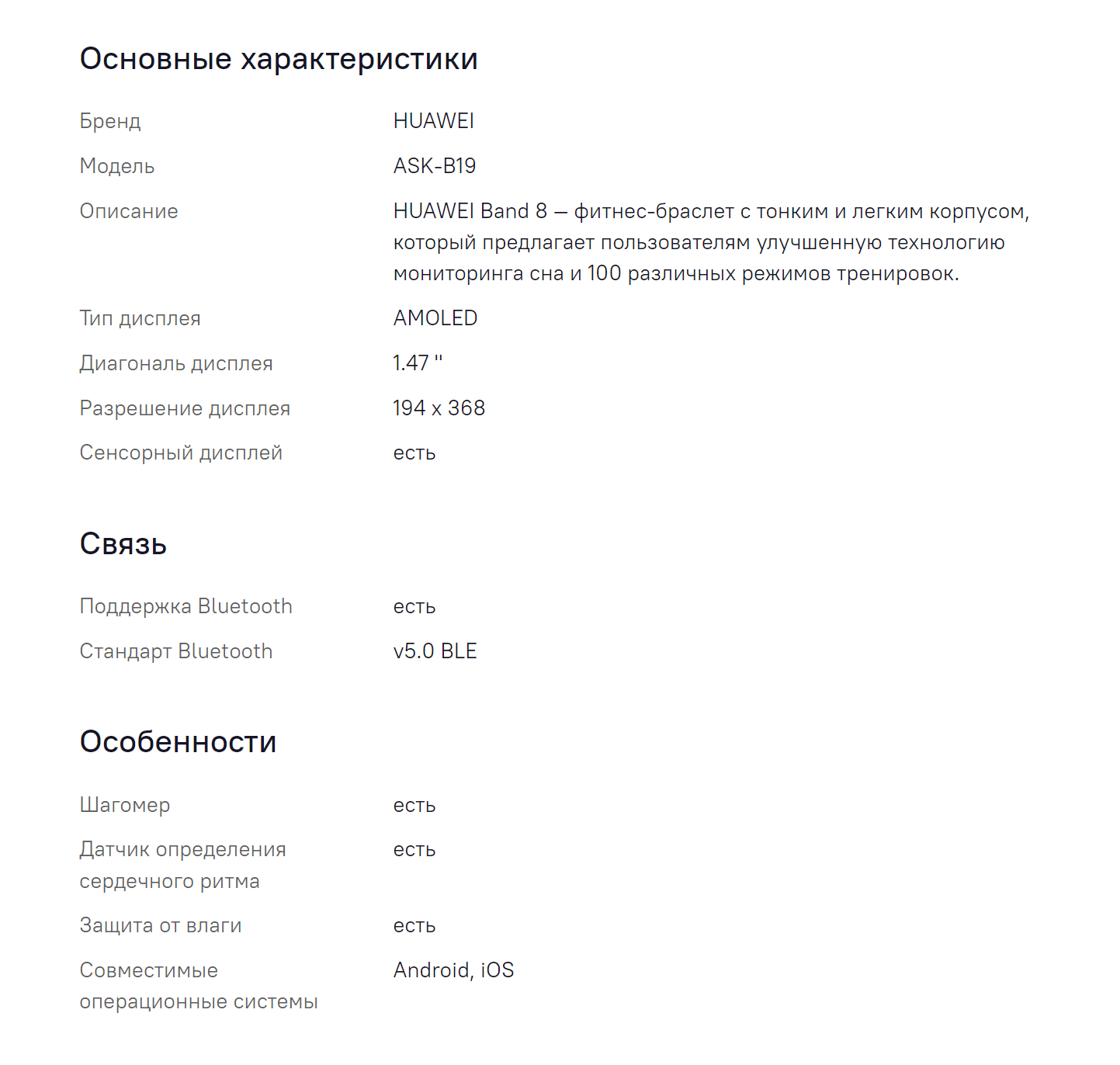 Основные характеристики

| | |
|---|---|
| Бренд | HUAWEI |
| Модель | ASK-B19 |
| Описание | HUAWEI Band 8 — фитнес-браслет с тонким и легким корпусом, который предлагает пользователям улучшенную технологию мониторинга сна и 100 различных режимов тренировок. |
| Тип дисплея | AMOLED |
| Диагональ дисплея | 1.47 " |
| Разрешение дисплея | 194 x 368 |
| Сенсорный дисплей | есть |

Связь

| | |
|---|---|
| Поддержка Bluetooth | есть |
| Стандарт Bluetooth | v5.0 BLE |

Особенности

| | |
|---|---|
| Шагомер | есть |
| Датчик определения сердечного ритма | есть |
| Защита от влаги | есть |
| Совместимые операционные системы | Android, iOS |